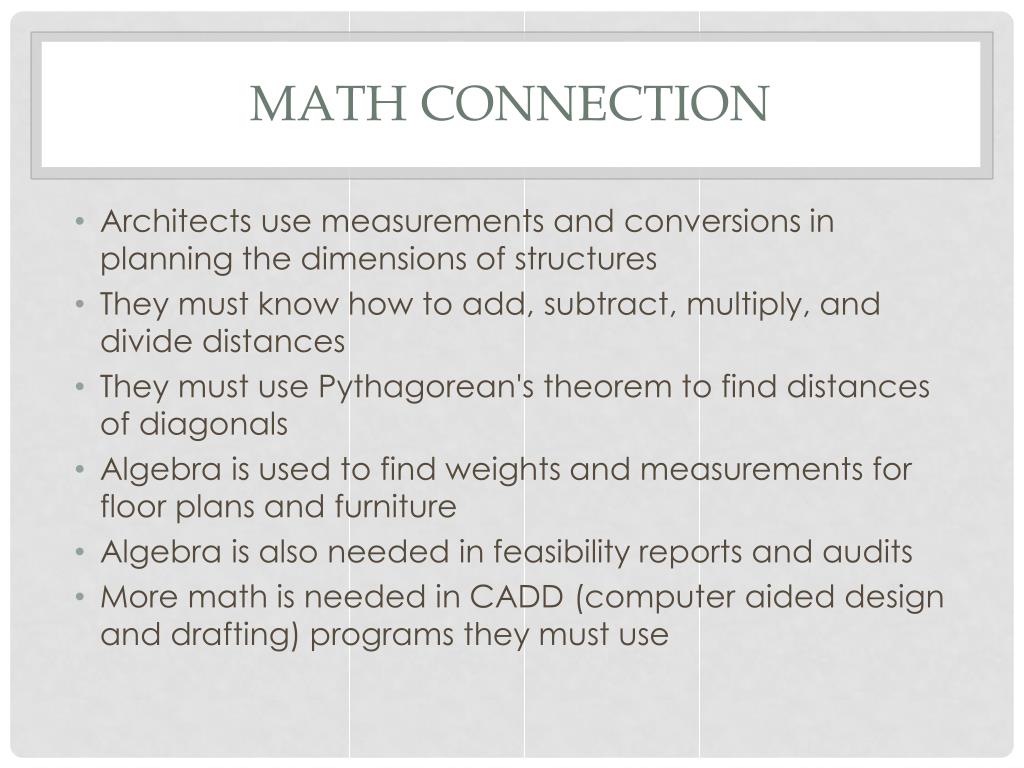 MATH CONNECTION

• Architects use measurements and conversions in planning the dimensions of structures
• They must know how to add, subtract, multiply, and divide distances
• They must use Pythagorean's theorem to find distances of diagonals
• Algebra is used to find weights and measurements for floor plans and furniture
• Algebra is also needed in feasibility reports and audits
• More math is needed in CADD (computer aided design and drafting) programs they must use